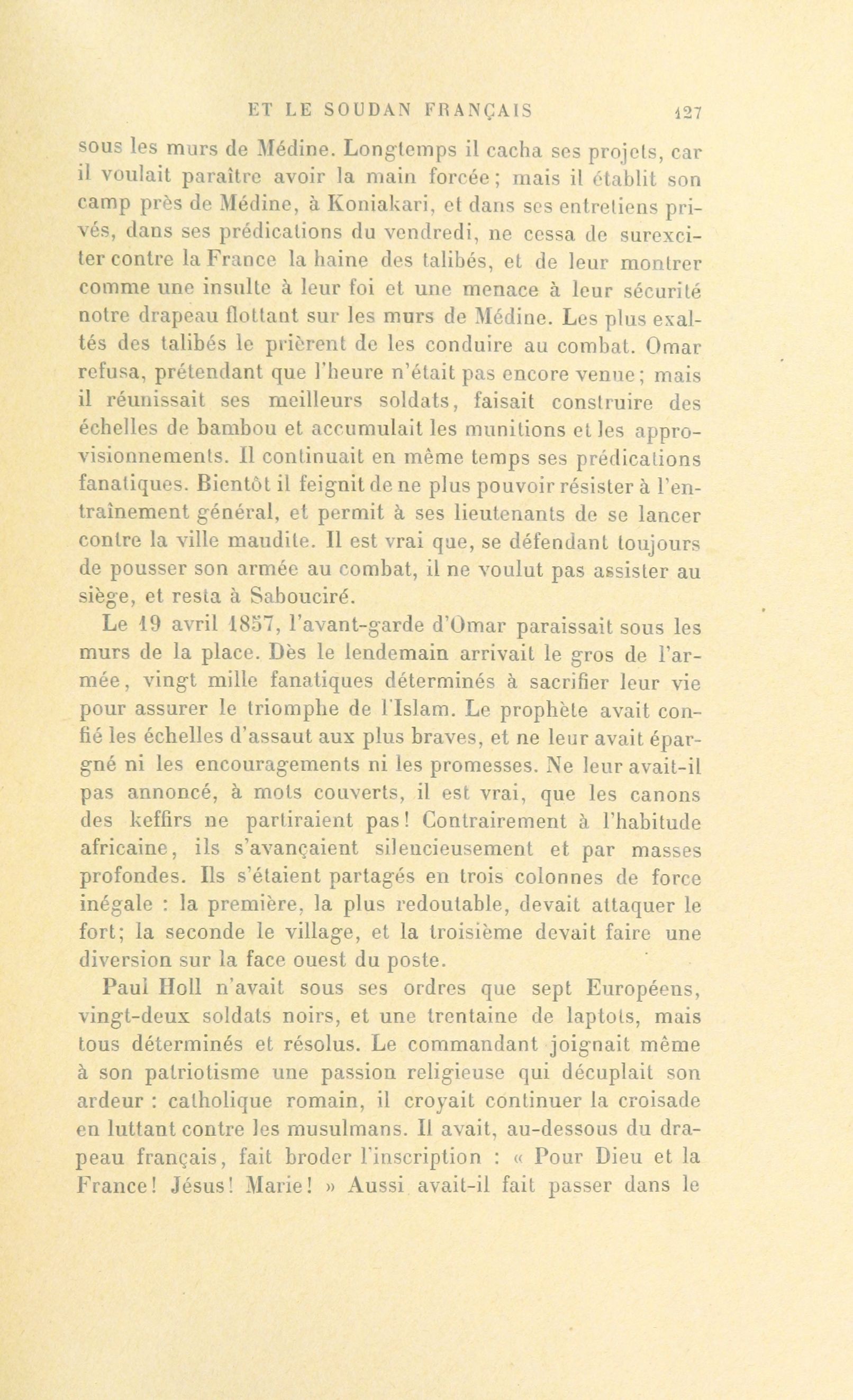 ET LE SOUDAN FRANÇAIS 127

sous les murs de Médine. Longtemps il cacha ses projets, car il voulait paraître avoir la main forcée; mais il établit son camp près de Médine, à Koniakari, et dans ses entretiens privés, dans ses prédications du vendredi, ne cessa de surexciter contre la France la haine des talibés, et de leur montrer comme une insulte à leur foi et une menace à leur sécurité notre drapeau flottant sur les murs de Médine. Les plus exaltés des talibés le prièrent de les conduire au combat. Omar refusa, prétendant que l'heure n'était pas encore venue; mais il réunissait ses meilleurs soldats, faisait construire des échelles de bambou et accumulait les munitions et les approvisionnements. Il continuait en même temps ses prédications fanatiques. Bientôt il feignit de ne plus pouvoir résister à l'entraînement général, et permit à ses lieutenants de se lancer contre la ville maudite. Il est vrai que, se défendant toujours de pousser son armée au combat, il ne voulut pas assister au siège, et resta à Sabouciré.

Le 19 avril 1857, l'avant-garde d'Omar paraissait sous les murs de la place. Dès le lendemain arrivait le gros de l'armée, vingt mille fanatiques déterminés à sacrifier leur vie pour assurer le triomphe de l'Islam. Le prophète avait confié les échelles d'assaut aux plus braves, et ne leur avait épargné ni les encouragements ni les promesses. Ne leur avait-il pas annoncé, à mots couverts, il est vrai, que les canons des keffirs ne partiraient pas! Contrairement à l'habitude africaine, ils s'avançaient silencieusement et par masses profondes. Ils s'étaient partagés en trois colonnes de force inégale : la première, la plus redoutable, devait attaquer le fort; la seconde le village, et la troisième devait faire une diversion sur la face ouest du poste.

Paul Holl n'avait sous ses ordres que sept Européens, vingt-deux soldats noirs, et une trentaine de laptots, mais tous déterminés et résolus. Le commandant joignait même à son patriotisme une passion religieuse qui décuplait son ardeur : catholique romain, il croyait continuer la croisade en luttant contre les musulmans. Il avait, au-dessous du drapeau français, fait broder l'inscription : « Pour Dieu et la France! Jésus! Marie! » Aussi avait-il fait passer dans le